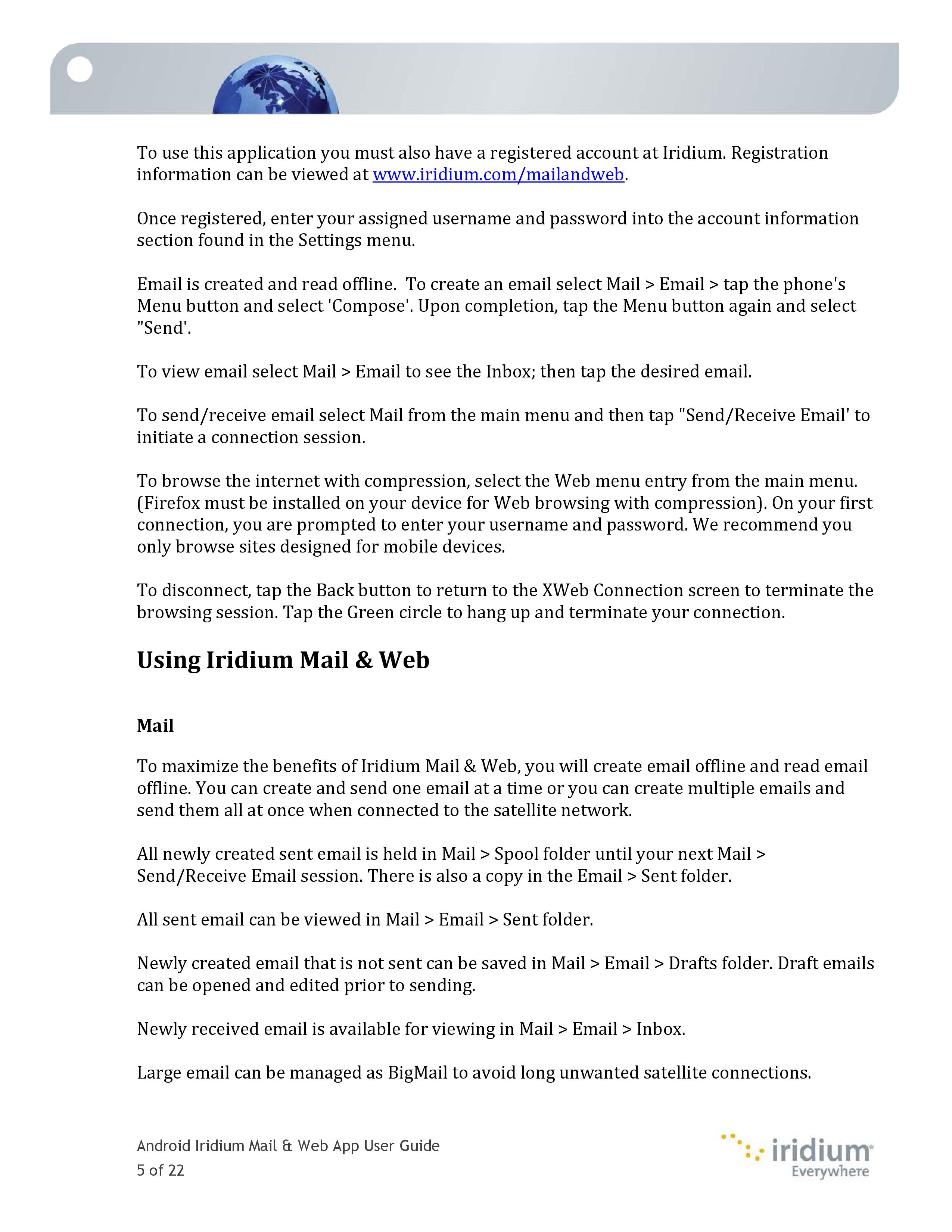 To use this application you must also have a registered account at Iridium. Registration information can be viewed at www.iridium.com/mailandweb.

Once registered, enter your assigned username and password into the account information section found in the Settings menu.

Email is created and read offline.  To create an email select Mail > Email > tap the phone's Menu button and select 'Compose'. Upon completion, tap the Menu button again and select "Send'.

To view email select Mail > Email to see the Inbox; then tap the desired email.

To send/receive email select Mail from the main menu and then tap "Send/Receive Email' to initiate a connection session.

To browse the internet with compression, select the Web menu entry from the main menu. (Firefox must be installed on your device for Web browsing with compression). On your first connection, you are prompted to enter your username and password. We recommend you only browse sites designed for mobile devices.

To disconnect, tap the Back button to return to the XWeb Connection screen to terminate the browsing session. Tap the Green circle to hang up and terminate your connection.

Using Iridium Mail & Web

Mail

To maximize the benefits of Iridium Mail & Web, you will create email offline and read email offline. You can create and send one email at a time or you can create multiple emails and send them all at once when connected to the satellite network.

All newly created sent email is held in Mail > Spool folder until your next Mail > Send/Receive Email session. There is also a copy in the Email > Sent folder.

All sent email can be viewed in Mail > Email > Sent folder.

Newly created email that is not sent can be saved in Mail > Email > Drafts folder. Draft emails can be opened and edited prior to sending.

Newly received email is available for viewing in Mail > Email > Inbox.

Large email can be managed as BigMail to avoid long unwanted satellite connections.

Android Iridium Mail & Web App User Guide
5 of 22

iridium
Everywhere